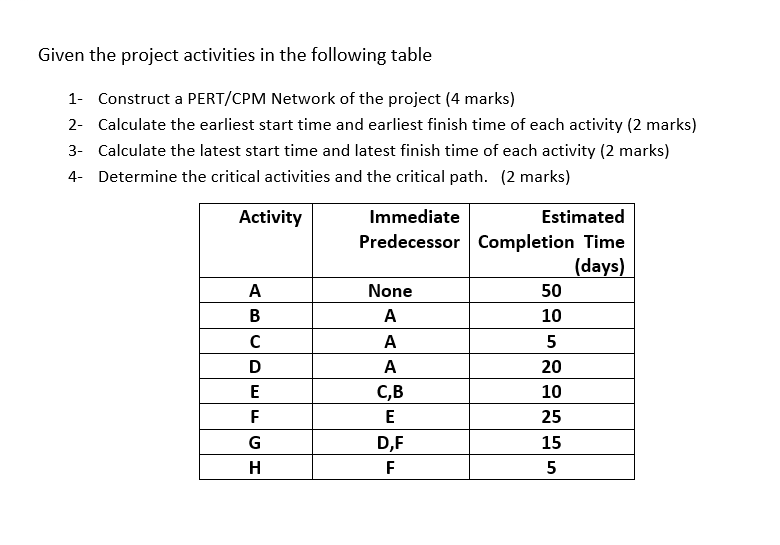 Given the project activities in the following table

1- Construct a PERT/CPM Network of the project (4 marks)
2- Calculate the earliest start time and earliest finish time of each activity (2 marks)
3- Calculate the latest start time and latest finish time of each activity (2 marks)
4- Determine the critical activities and the critical path. (2 marks)

| Activity | Immediate Predecessor | Estimated Completion Time (days) |
|---|---|---|
| A | None | 50 |
| B | A | 10 |
| C | A | 5 |
| D | A | 20 |
| E | C,B | 10 |
| F | E | 25 |
| G | D,F | 15 |
| H | F | 5 |